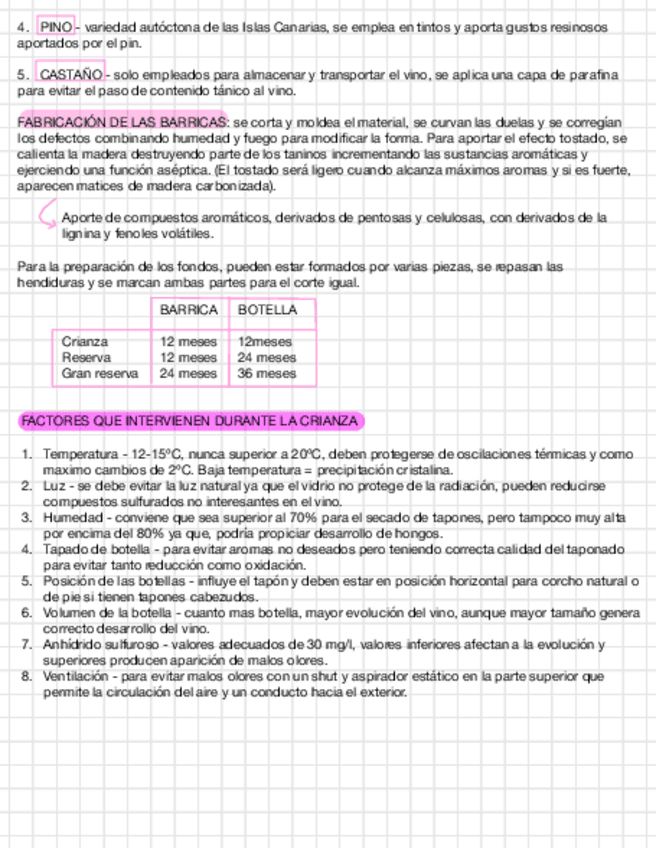 4. PINO - variedad autóctona de las Islas Canarias, se emplea en tintos y aporta gustos resinosos aportados por el pin.

5. CASTAÑO - solo empleados para almacenar y transportar el vino, se aplica una capa de parafina para evitar el paso de contenido tánico al vino.

FABRICACIÓN DE LAS BARRICAS: se corta y moldea el material, se curvan las duelas y se corregían los defectos combinando humedad y fuego para modificar la forma. Para aportar el efecto tostado, se calienta la madera destruyendo parte de los taninos incrementando las sustancias aromáticas y ejerciendo una función aséptica. (El tostado será ligero cuando alcanza máximos aromas y si es fuerte, aparecen matices de madera carbonizada).

Aporte de compuestos aromáticos, derivados de pentosas y celulosas, con derivados de la lignina y fenoles volátiles.

Para la preparación de los fondos, pueden estar formados por varias piezas, se repasan las hendiduras y se marcan ambas partes para el corte igual.

| | BARRICA | BOTELLA |
|---|---|---|
| Crianza | 12 meses | 12meses |
| Reserva | 12 meses | 24 meses |
| Gran reserva | 24 meses | 36 meses |

FACTORES QUE INTERVIENEN DURANTE LA CRIANZA

1. Temperatura - 12-15ºC, nunca superior a 20ºC, deben protegerse de oscilaciones térmicas y como maximo cambios de 2ºC. Baja temperatura = precipitación cristalina.
2. Luz - se debe evitar la luz natural ya que el vidrio no protege de la radiación, pueden reducirse compuestos sulfurados no interesantes en el vino.
3. Humedad - conviene que sea superior al 70% para el secado de tapones, pero tampoco muy alta por encima del 80% ya que, podría propiciar desarrollo de hongos.
4. Tapado de botella - para evitar aromas no deseados pero teniendo correcta calidad del taponado para evitar tanto reducción como oxidación.
5. Posición de las botellas - influye el tapón y deben estar en posición horizontal para corcho natural o de pie si tienen tapones cabezudos.
6. Volumen de la botella - cuanto mas botella, mayor evolución del vino, aunque mayor tamaño genera correcto desarrollo del vino.
7. Anhídrido sulfuroso - valores adecuados de 30 mg/l, valores inferiores afectan a la evolución y superiores producen aparición de malos olores.
8. Ventilación - para evitar malos olores con un shut y aspirador estático en la parte superior que permite la circulación del aire y un conducto hacia el exterior.